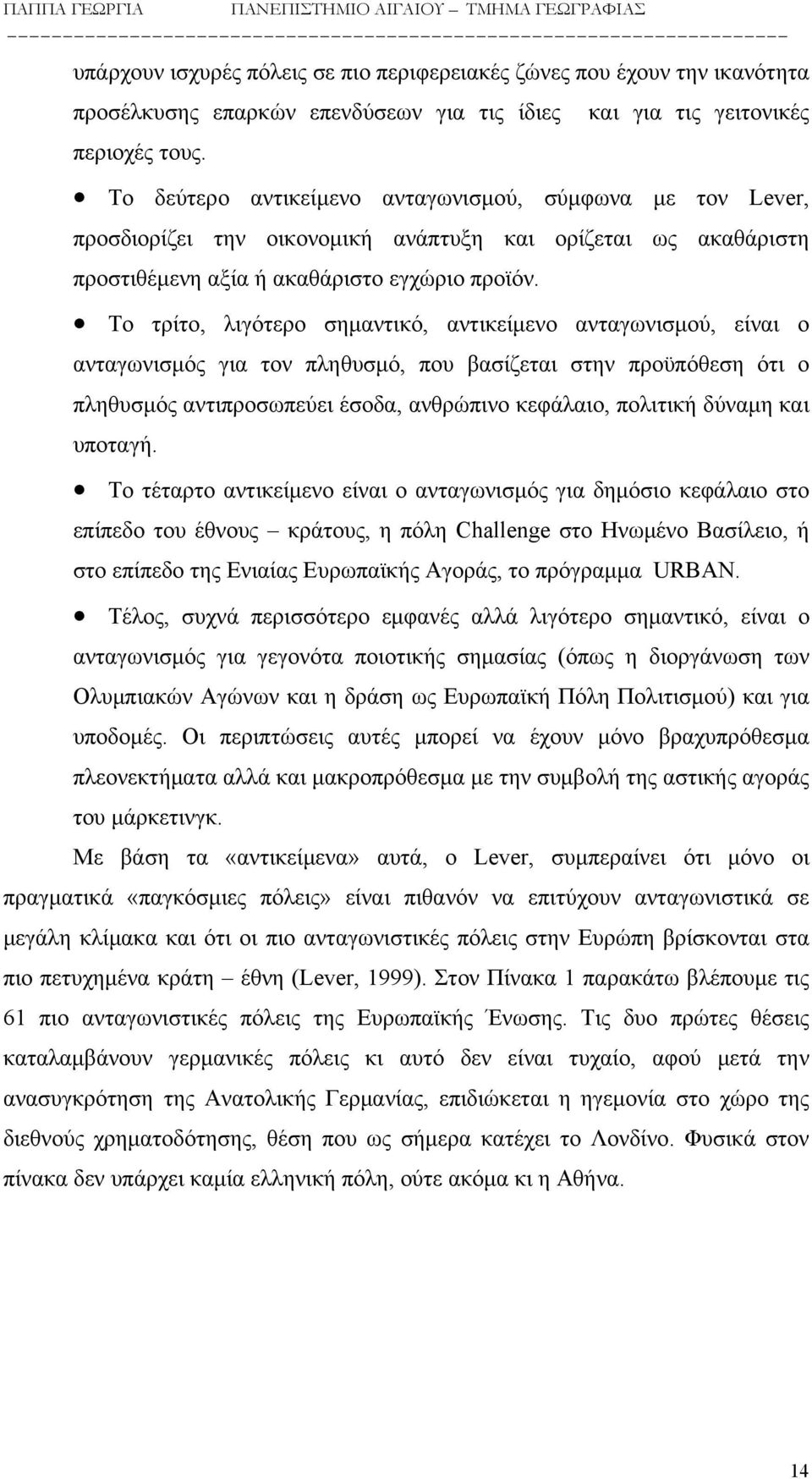 ΠΑΠΠΑ ΓΕΩΡΓΙΑ ΠΑΝΕΠΙΣΤΗΜΙΟ ΑΙΓΑΙΟΥ – ΤΜΗΜΑ ΓΕΩΓΡΑΦΙΑΣ

υπάρχουν ισχυρές πόλεις σε πιο περιφερειακές ζώνες που έχουν την ικανότητα προσέλκυσης επαρκών επενδύσεων για τις ίδιες και για τις γειτονικές περιοχές τους.

• Το δεύτερο αντικείμενο ανταγωνισμού, σύμφωνα με τον Lever, προσδιορίζει την οικονομική ανάπτυξη και ορίζεται ως ακαθάριστη προστιθέμενη αξία ή ακαθάριστο εγχώριο προϊόν.

• Το τρίτο, λιγότερο σημαντικό, αντικείμενο ανταγωνισμού, είναι ο ανταγωνισμός για τον πληθυσμό, που βασίζεται στην προϋπόθεση ότι ο πληθυσμός αντιπροσωπεύει έσοδα, ανθρώπινο κεφάλαιο, πολιτική δύναμη και υποταγή.

• Το τέταρτο αντικείμενο είναι ο ανταγωνισμός για δημόσιο κεφάλαιο στο επίπεδο του έθνους – κράτους, η πόλη Challenge στο Ηνωμένο Βασίλειο, ή στο επίπεδο της Ενιαίας Ευρωπαϊκής Αγοράς, το πρόγραμμα URBAN.

• Τέλος, συχνά περισσότερο εμφανές αλλά λιγότερο σημαντικό, είναι ο ανταγωνισμός για γεγονότα ποιοτικής σημασίας (όπως η διοργάνωση των Ολυμπιακών Αγώνων και η δράση ως Ευρωπαϊκή Πόλη Πολιτισμού) και για υποδομές. Οι περιπτώσεις αυτές μπορεί να έχουν μόνο βραχυπρόθεσμα πλεονεκτήματα αλλά και μακροπρόθεσμα με την συμβολή της αστικής αγοράς του μάρκετινγκ.

Με βάση τα «αντικείμενα» αυτά, ο Lever, συμπεραίνει ότι μόνο οι πραγματικά «παγκόσμιες πόλεις» είναι πιθανόν να επιτύχουν ανταγωνιστικά σε μεγάλη κλίμακα και ότι οι πιο ανταγωνιστικές πόλεις στην Ευρώπη βρίσκονται στα πιο πετυχημένα κράτη – έθνη (Lever, 1999). Στον Πίνακα 1 παρακάτω βλέπουμε τις 61 πιο ανταγωνιστικές πόλεις της Ευρωπαϊκής Ένωσης. Τις δυο πρώτες θέσεις καταλαμβάνουν γερμανικές πόλεις κι αυτό δεν είναι τυχαίο, αφού μετά την ανασυγκρότηση της Ανατολικής Γερμανίας, επιδιώκεται η ηγεμονία στο χώρο της διεθνούς χρηματοδότησης, θέση που ως σήμερα κατέχει το Λονδίνο. Φυσικά στον πίνακα δεν υπάρχει καμία ελληνική πόλη, ούτε ακόμα κι η Αθήνα.

14